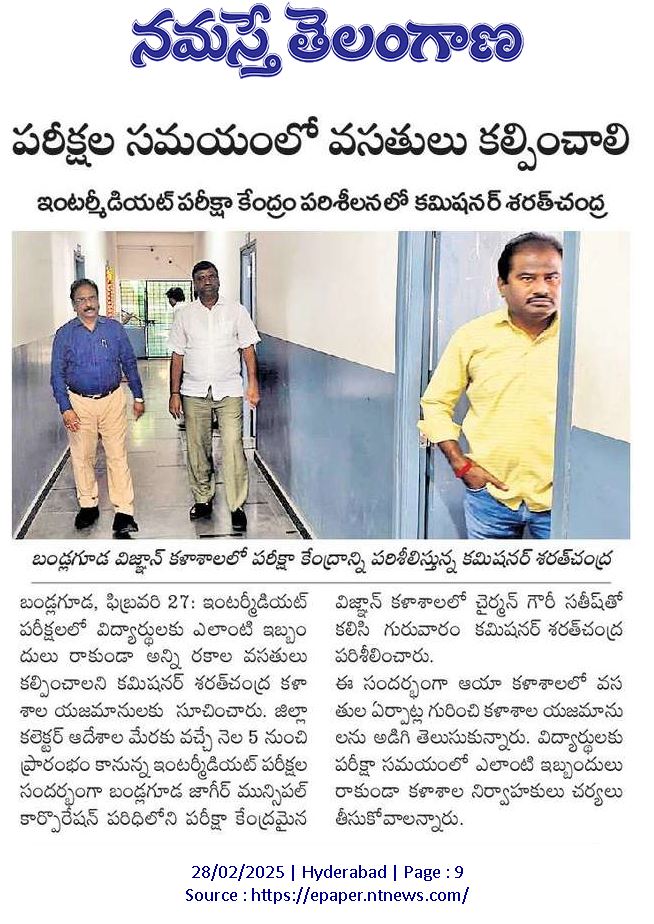 నమస్తే తెలంగాణ

పరీక్షల సమయంలో వసతులు కల్పించాలి

ఇంటర్మీడియట్ పరీక్షా కేంద్రం పరిశీలనలో కమిషనర్ శరత్‌చంద్ర

బండ్లగూడ విజ్ఞాన్ కళాశాలలో పరీక్షా కేంద్రాన్ని పరిశీలిస్తున్న కమిషనర్ శరత్‌చంద్ర

బండ్లగూడ, ఫిబ్రవరి 27: ఇంటర్మీడియట్ పరీక్షలలో విద్యార్థులకు ఎలాంటి ఇబ్బందులు రాకుండా అన్ని రకాల వసతులు కల్పించాలని కమిషనర్ శరత్‌చంద్ర కళాశాల యజమానులకు సూచించారు. జిల్లా కలెక్టర్ ఆదేశాల మేరకు వచ్చే నెల 5 నుంచి ప్రారంభం కానున్న ఇంటర్మీడియట్ పరీక్షల సందర్భంగా బండ్లగూడ జాగీర్ మున్సిపల్ కార్పొరేషన్ పరిధిలోని పరీక్షా కేంద్రమైన విజ్ఞాన్ కళాశాలలో చైర్మన్ గౌరీ సతీష్‌తో కలిసి గురువారం కమిషనర్ శరత్‌చంద్ర పరిశీలించారు.

ఈ సందర్భంగా ఆయా కళాశాలలో వసతుల ఏర్పాట్ల గురించి కళాశాల యజమానులను అడిగి తెలుసుకున్నారు. విద్యార్థులకు పరీక్షా సమయంలో ఎలాంటి ఇబ్బందులు రాకుండా కళాశాల నిర్వాహకులు చర్యలు తీసుకోవాలన్నారు.

28/02/2025 | Hyderabad | Page : 9
Source : https://epaper.ntnews.com/